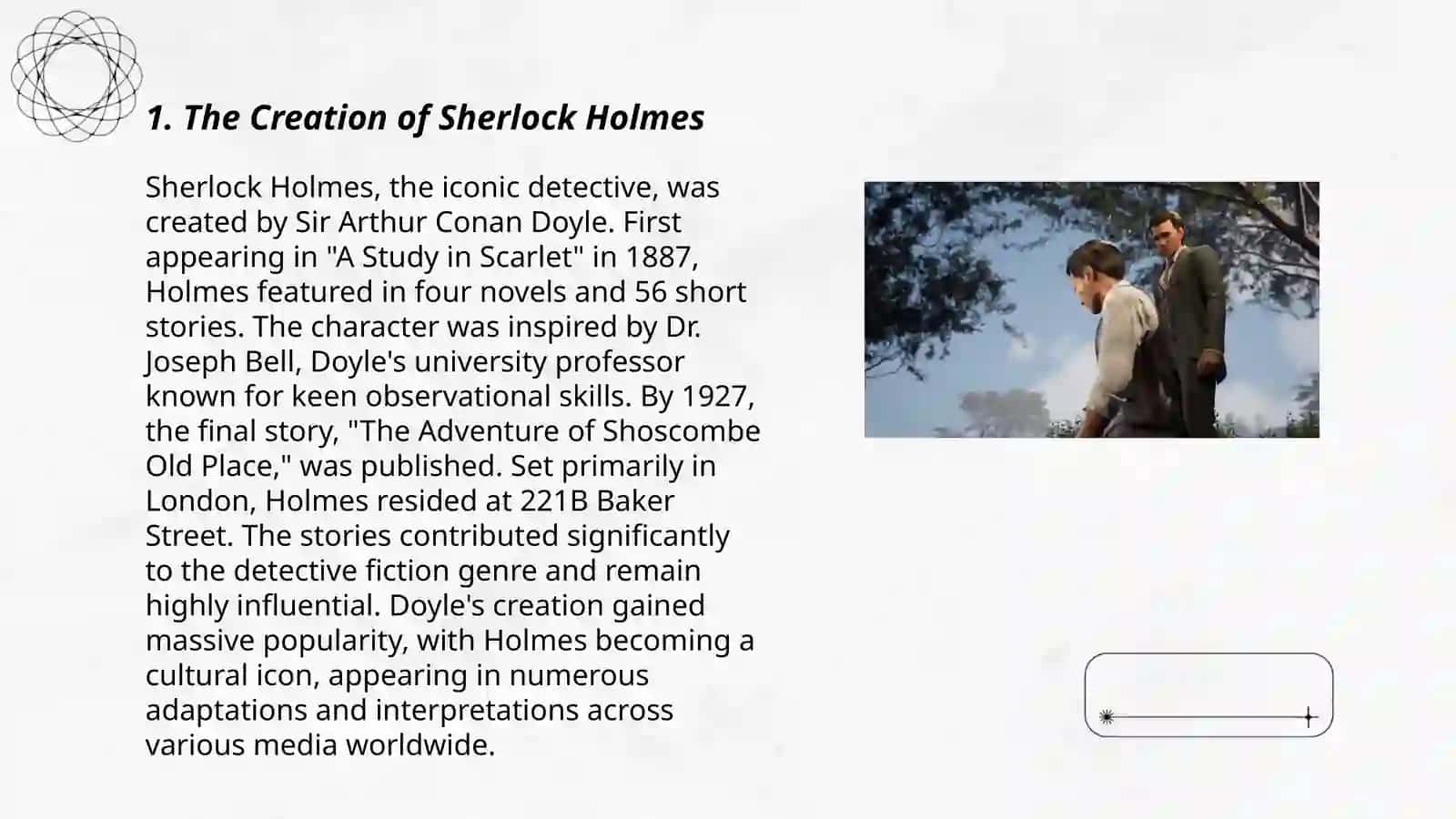 1. The Creation of Sherlock Holmes

Sherlock Holmes, the iconic detective, was created by Sir Arthur Conan Doyle. First appearing in "A Study in Scarlet" in 1887, Holmes featured in four novels and 56 short stories. The character was inspired by Dr. Joseph Bell, Doyle's university professor known for keen observational skills. By 1927, the final story, "The Adventure of Shoscombe Old Place," was published. Set primarily in London, Holmes resided at 221B Baker Street. The stories contributed significantly to the detective fiction genre and remain highly influential. Doyle's creation gained massive popularity, with Holmes becoming a cultural icon, appearing in numerous adaptations and interpretations across various media worldwide.